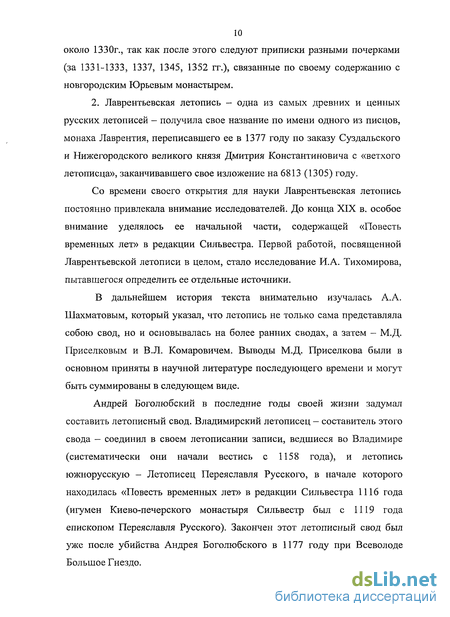 10

около 1330г., так как после этого следуют приписки разными почерками (за 1331-1333, 1337, 1345, 1352 гг.), связанные по своему содержанию с новгородским Юрьевым монастырем.

2. Лаврентьевская летопись – одна из самых древних и ценных русских летописей – получила свое название по имени одного из писцов, монаха Лаврентия, переписавшего ее в 1377 году по заказу Суздальского и Нижегородского великого князя Дмитрия Константиновича с «ветхого летописца», заканчивавшего свое изложение на 6813 (1305) году.

Со времени своего открытия для науки Лаврентьевская летопись постоянно привлекала внимание исследователей. До конца XIX в. особое внимание уделялось ее начальной части, содержащей «Повесть временных лет» в редакции Сильвестра. Первой работой, посвященной Лаврентьевской летописи в целом, стало исследование И.А. Тихомирова, пытавшегося определить ее отдельные источники.

В дальнейшем история текста внимательно изучалась А.А. Шахматовым, который указал, что летопись не только сама представляла собою свод, но и основывалась на более ранних сводах, а затем – М.Д. Приселковым и В.Л. Комаровичем. Выводы М.Д. Приселкова были в основном приняты в научной литературе последующего времени и могут быть суммированы в следующем виде.

Андрей Боголюбский в последние годы своей жизни задумал составить летописный свод. Владимирский летописец – составитель этого свода – соединил в своем летописании записи, ведшиеся во Владимире (систематически они начали вестись с 1158 года), и летопись южнорусскую – Летописец Переяславля Русского, в начале которого находилась «Повесть временных лет» в редакции Сильвестра 1116 года (игумен Киево-печерского монастыря Сильвестр был с 1119 года епископом Переяславля Русского). Закончен этот летописный свод был уже после убийства Андрея Боголюбского в 1177 году при Всеволоде Большое Гнездо.

dsLib.net
библиотека диссертаций